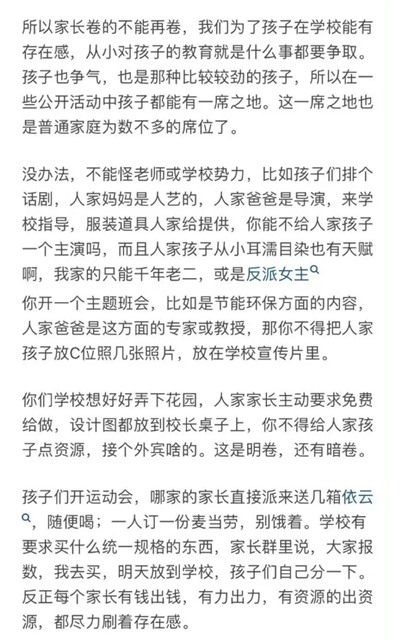 所以家长卷的不能再卷，我们为了孩子在学校能有存在感，从小对孩子的教育就是什么事都要争取。孩子也争气，也是那种比较较劲的孩子，所以在一些公开活动中孩子都能有一席之地。这一席之地也是普通家庭为数不多的席位了。

没办法，不能怪老师或学校势力，比如孩子们排个话剧，人家妈妈是人艺的，人家爸爸是导演，来学校指导，服装道具人家给提供，你能不给人家孩子一个主演吗，而且人家孩子从小耳濡目染也有天赋啊，我家的只能千年老二，或是反派女主
你开一个主题班会，比如是节能环保方面的内容，人家爸爸是这方面的专家或教授，那你不得把人家孩子放C位照几张照片，放在学校宣传片里。

你们学校想好好弄下花园，人家家长主动要求免费给做，设计图都放到校长桌子上，你不得给人家孩子点资源，接个外宾啥的。这是明卷，还有暗卷。

孩子们开运动会，哪家的家长直接派来送几箱依云，随便喝；一人订一份麦当劳，别饿着。学校有要求买什么统一规格的东西，家长群里说，大家报数，我去买，明天放到学校，孩子们自己分一下。反正每个家长有钱出钱，有力出力，有资源的出资源，都尽力刷着存在感。